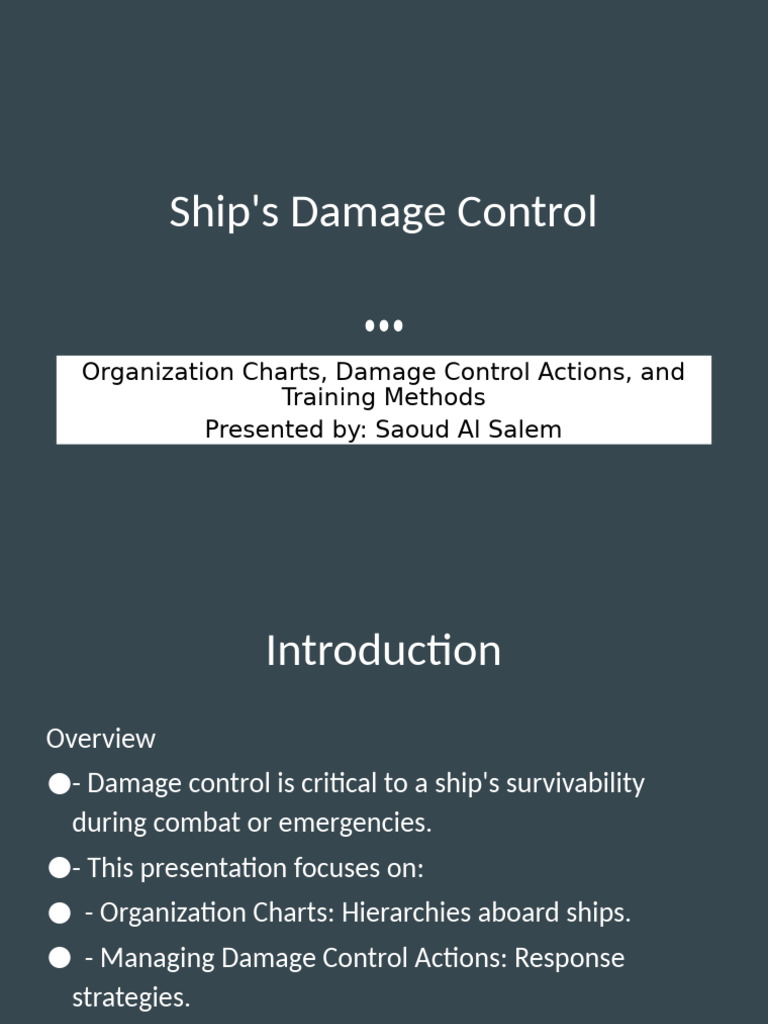 Ship's Damage Control

•••

Organization Charts, Damage Control Actions, and Training Methods
Presented by: Saoud Al Salem

Introduction

Overview

●- Damage control is critical to a ship's survivability during combat or emergencies.

●- This presentation focuses on:

● - Organization Charts: Hierarchies aboard ships.

● - Managing Damage Control Actions: Response strategies.